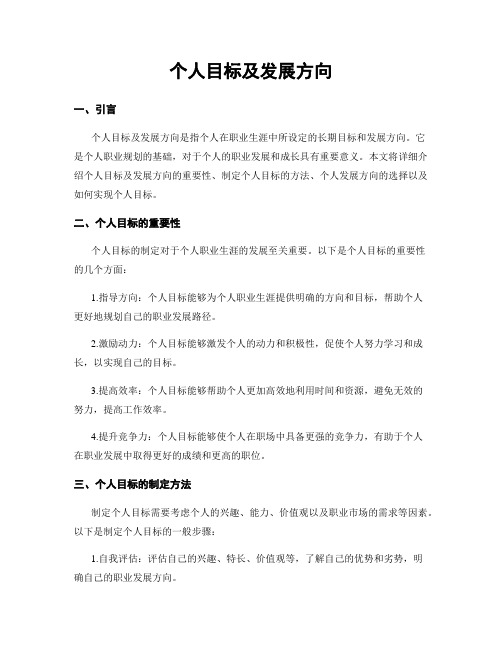 个人目标及发展方向

一、引言

个人目标及发展方向是指个人在职业生涯中所设定的长期目标和发展方向。它是个人职业规划的基础，对于个人的职业发展和成长具有重要意义。本文将详细介绍个人目标及发展方向的重要性、制定个人目标的方法、个人发展方向的选择以及如何实现个人目标。

二、个人目标的重要性

个人目标的制定对于个人职业生涯的发展至关重要。以下是个人目标的重要性的几个方面：

1.指导方向：个人目标能够为个人职业生涯提供明确的方向和目标，帮助个人更好地规划自己的职业发展路径。

2.激励动力：个人目标能够激发个人的动力和积极性，促使个人努力学习和成长，以实现自己的目标。

3.提高效率：个人目标能够帮助个人更加高效地利用时间和资源，避免无效的努力，提高工作效率。

4.提升竞争力：个人目标能够使个人在职场中具备更强的竞争力，有助于个人在职业发展中取得更好的成绩和更高的职位。

三、个人目标的制定方法

制定个人目标需要考虑个人的兴趣、能力、价值观以及职业市场的需求等因素。以下是制定个人目标的一般步骤：

1.自我评估：评估自己的兴趣、特长、价值观等，了解自己的优势和劣势，明确自己的职业发展方向。